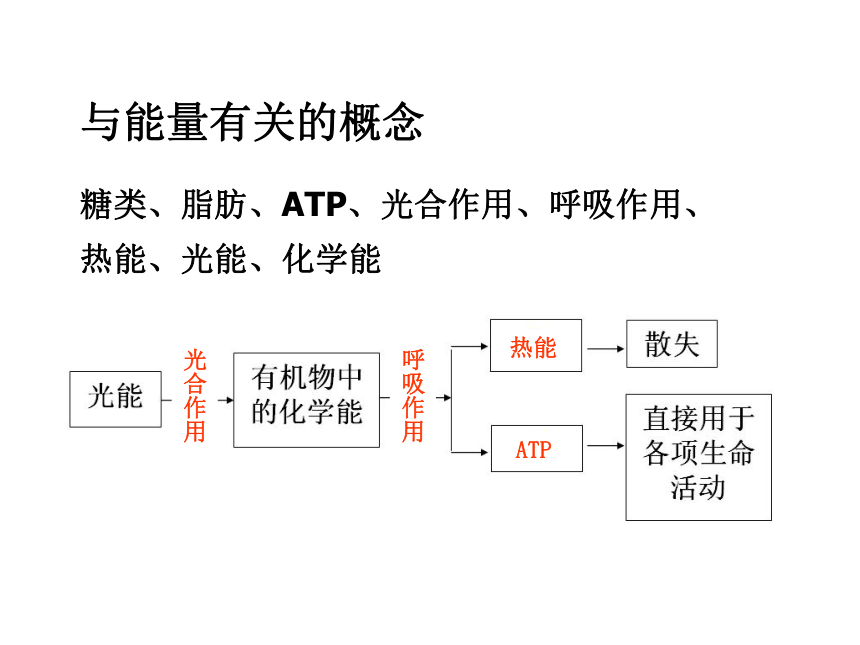 与能量有关的概念

糖类、脂肪、ATP、光合作用、呼吸作用、热能、光能、化学能

光能

光合作用

有机物中的化学能

呼吸作用

热能

散失

ATP

直接用于各项生命活动